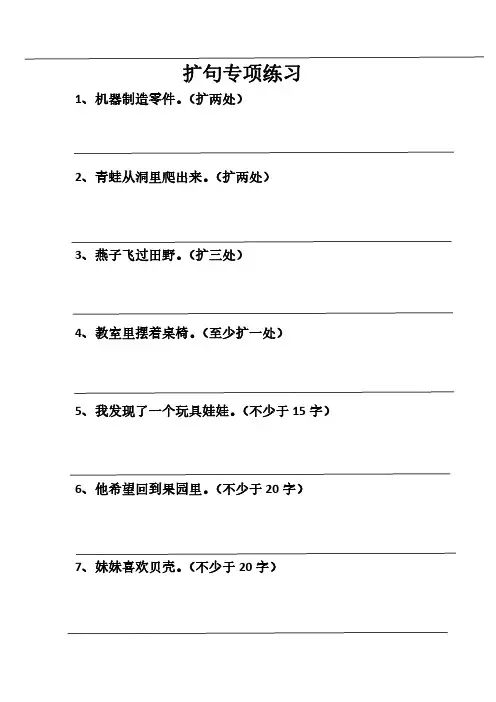 扩句专项练习

1、机器制造零件。（扩两处）

2、青蛙从洞里爬出来。（扩两处）

3、燕子飞过田野。（扩三处）

4、教室里摆着桌椅。（至少扩一处）

5、我发现了一个玩具娃娃。（不少于 15 字）

6、他希望回到果园里。（不少于 20 字）

7、妹妹喜欢贝壳。（不少于 20 字）